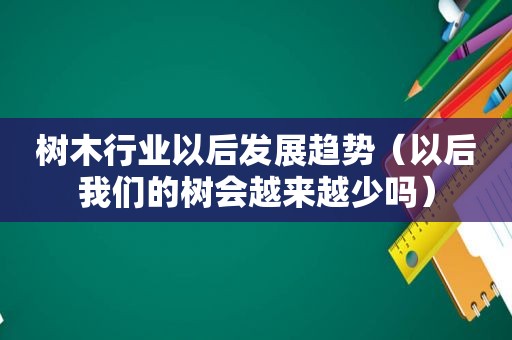 树木行业以后发展趋势（以后我们的树会越来越少吗）